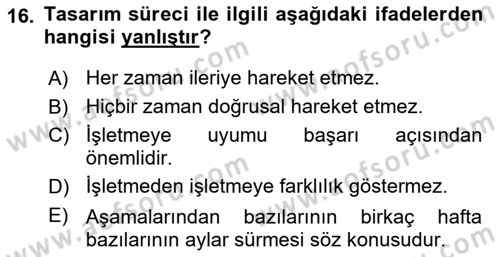 16. Tasarım süreci ile ilgili aşağıdaki ifadelerden hangisi yanlıştır?

A) Her zaman ileriye hareket etmez.

B) Hiçbir zaman doğrusal hareket etmez.

C) İşletmeye uyumu başarı açısından önemlidir.

D) İşletmeden işletmeye farklılık göstermez.

E) Aşamalarından bazılarının birkaç hafta bazılarının aylar sürmesi söz konusudur.

www.aofsoru.com